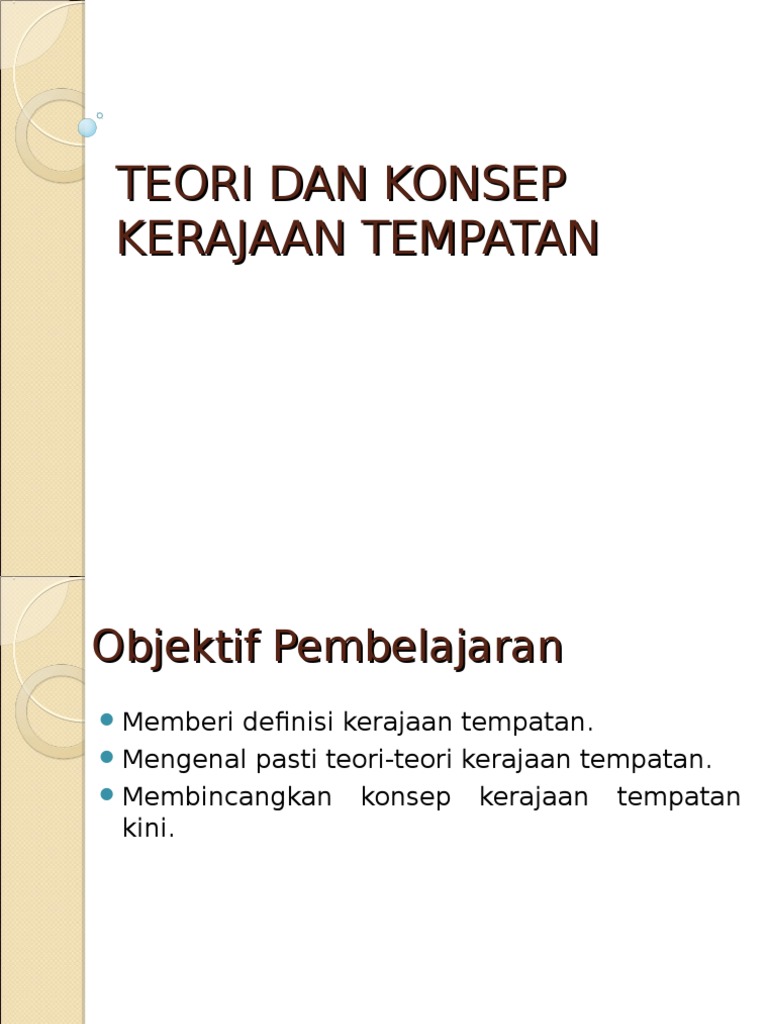 TEORI DAN KONSEP KERAJAAN TEMPATAN

Objektif Pembelajaran

• Memberi definisi kerajaan tempatan.
• Mengenal pasti teori-teori kerajaan tempatan.
• Membincangkan konsep kerajaan tempatan kini.